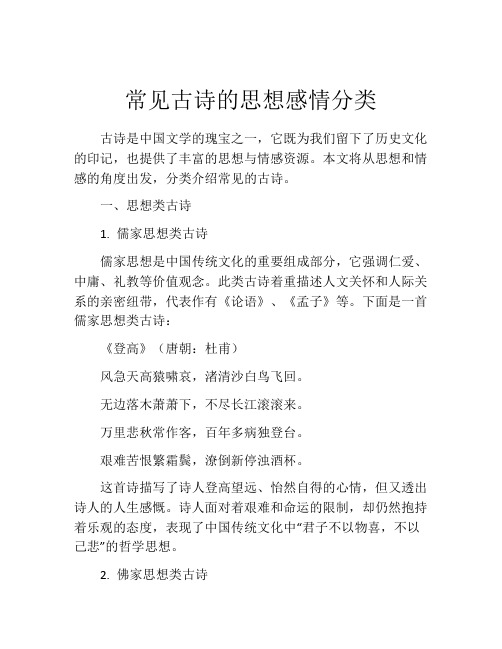 常见古诗的思想感情分类

古诗是中国文学的瑰宝之一，它既为我们留下了历史文化的印记，也提供了丰富的思想与情感资源。本文将从思想和情感的角度出发，分类介绍常见的古诗。

一、思想类古诗

1. 儒家思想类古诗

儒家思想是中国传统文化的重要组成部分，它强调仁爱、中庸、礼教等价值观念。此类古诗着重描述人文关怀和人际关系的亲密纽带，代表作有《论语》、《孟子》等。下面是一首儒家思想类古诗：

《登高》（唐朝：杜甫）

风急天高猿啸哀，渚清沙白鸟飞回。

无边落木萧萧下，不尽长江滚滚来。

万里悲秋常作客，百年多病独登台。

艰难苦恨繁霜鬓，潦倒新停浊酒杯。

这首诗描写了诗人登高望远、怡然自得的心情，但又透出诗人的人生感慨。诗人面对着艰难和命运的限制，却仍然抱持着乐观的态度，表现了中国传统文化中“君子不以物喜，不以己悲”的哲学思想。

2. 佛家思想类古诗